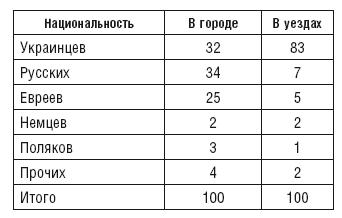 | Национальность | В городе | В уездах |
|---|---|---|
| Украинцев | 32 | 83 |
| Русских | 34 | 7 |
| Евреев | 25 | 5 |
| Немцев | 2 | 2 |
| Поляков | 3 | 1 |
| Прочих | 4 | 2 |
| Итого | 100 | 100 |